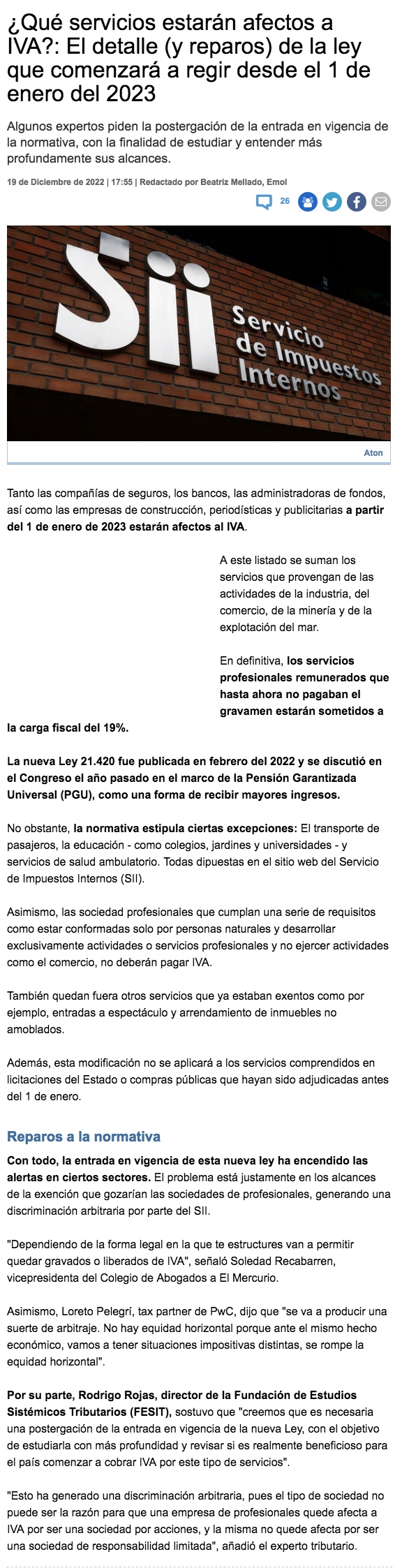 ¿Qué servicios estarán afectos a IVA?: El detalle (y reparos) de la ley que comenzará a regir desde el 1 de enero del 2023

Algunos expertos piden la postergación de la entrada en vigencia de la normativa, con la finalidad de estudiar y entender más profundamente sus alcances.

19 de Diciembre de 2022 | 17:55 | Redactado por Beatriz Mellado, Emol

26

Sii Servicio de Impuestos Internos

Aton

Tanto las compañías de seguros, los bancos, las administradoras de fondos, así como las empresas de construcción, periodísticas y publicitarias a partir del 1 de enero de 2023 estarán afectos al IVA.

A este listado se suman los servicios que provengan de las actividades de la industria, del comercio, de la minería y de la explotación del mar.

En definitiva, los servicios profesionales remunerados que hasta ahora no pagaban el gravamen estarán sometidos a la carga fiscal del 19%.

La nueva Ley 21.420 fue publicada en febrero del 2022 y se discutió en el Congreso el año pasado en el marco de la Pensión Garantizada Universal (PGU), como una forma de recibir mayores ingresos.

No obstante, la normativa estipula ciertas excepciones: El transporte de pasajeros, la educación - como colegios, jardines y universidades - y servicios de salud ambulatorio. Todas dipuestas en el sitio web del Servicio de Impuestos Internos (SII).

Asimismo, las sociedad profesionales que cumplan una serie de requisitos como estar conformadas solo por personas naturales y desarrollar exclusivamente actividades o servicios profesionales y no ejercer actividades como el comercio, no deberán pagar IVA.

También quedan fuera otros servicios que ya estaban exentos como por ejemplo, entradas a espectáculo y arrendamiento de inmuebles no amoblados.

Además, esta modificación no se aplicará a los servicios comprendidos en licitaciones del Estado o compras públicas que hayan sido adjudicadas antes del 1 de enero.

Reparos a la normativa

Con todo, la entrada en vigencia de esta nueva ley ha encendido las alertas en ciertos sectores. El problema está justamente en los alcances de la exención que gozarían las sociedades de profesionales, generando una discriminación arbitraria por parte del SII.

"Dependiendo de la forma legal en la que te estructures van a permitir quedar gravados o liberados de IVA", señaló Soledad Recabarren, vicepresidenta del Colegio de Abogados a El Mercurio.

Asimismo, Loreto Pelegrí, tax partner de PwC, dijo que "se va a producir una suerte de arbitraje. No hay equidad horizontal porque ante el mismo hecho económico, vamos a tener situaciones impositivas distintas, se rompe la equidad horizontal".

Por su parte, Rodrigo Rojas, director de la Fundación de Estudios Sistémicos Tributarios (FESIT), sostuvo que "creemos que es necesaria una postergación de la entrada en vigencia de la nueva Ley, con el objetivo de estudiarla con más profundidad y revisar si es realmente beneficioso para el país comenzar a cobrar IVA por este tipo de servicios".

"Esto ha generado una discriminación arbitraria, pues el tipo de sociedad no puede ser la razón para que una empresa de profesionales quede afecta a IVA por ser una sociedad por acciones, y la misma no quede afecta por ser una sociedad de responsabilidad limitada", añadió el experto tributario.